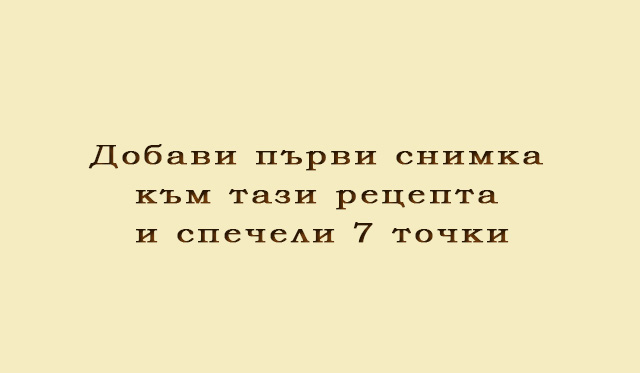 Добави първи снимка към тази рецепта и спечели 7 точки